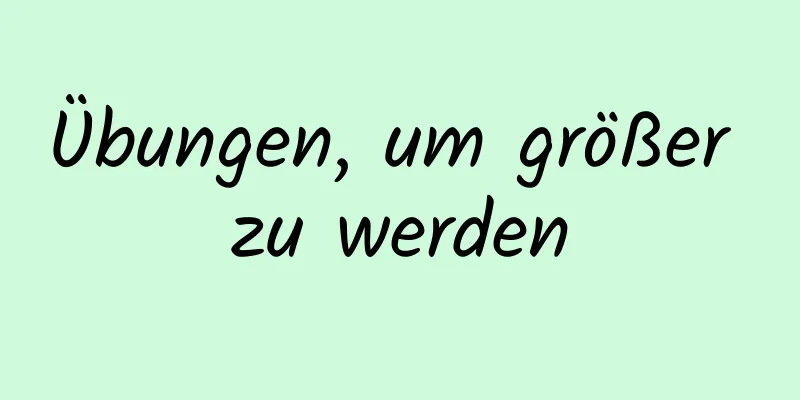 Übungen, um größer zu werden